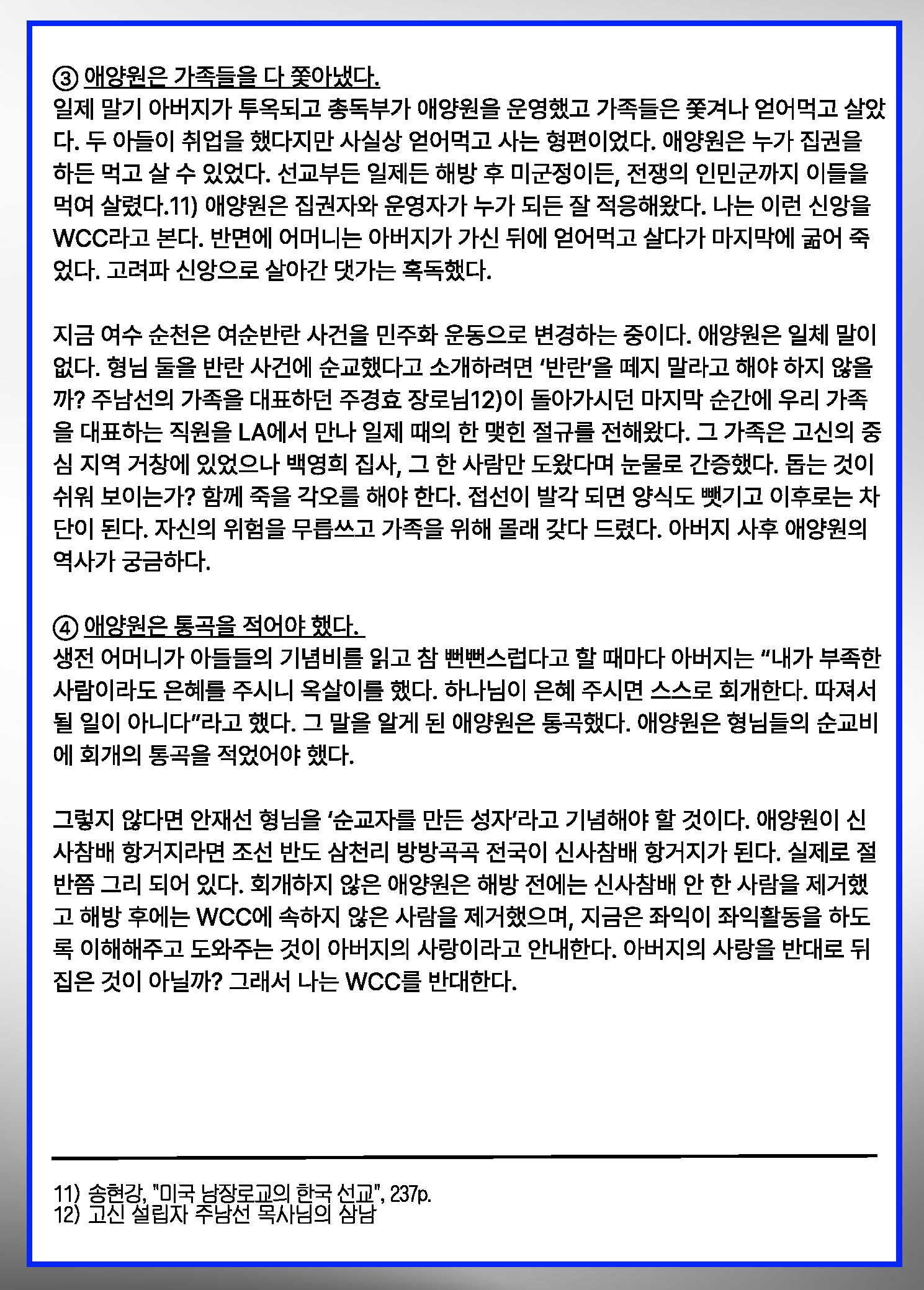 ③ 애양원은 가족들을 다 쫓아냈다.
일제 말기 아버지가 투옥되고 총독부가 애양원을 운영했고 가족들은 쫓겨나 얻어먹고 살았다. 두 아들이 취업을 했다지만 사실상 얻어먹고 사는 형편이었다. 애양원은 누가 집권을 하든 먹고 살 수 있었다. 선교부든 일제든 해방 후 미군정이든, 전쟁의 인민군까지 이들을 먹여 살렸다.11) 애양원은 집권자와 운영자가 누가 되든 잘 적응해왔다. 나는 이런 신앙을 WCC라고 본다. 반면에 어머니는 아버지가 가신 뒤에 얻어먹고 살다가 마지막에 굶어 죽었다. 고려파 신앙으로 살아간 댓가는 혹독했다.

지금 여수 순천은 여순반란 사건을 민주화 운동으로 변경하는 중이다. 애양원은 일체 말이 없다. 형님 둘을 반란 사건에 순교했다고 소개하려면 '반란'을 떼지 말라고 해야 하지 않을까? 주남선의 가족을 대표하던 주경효 장로님12)이 돌아가시던 마지막 순간에 우리 가족을 대표하는 직원을 LA에서 만나 일제 때의 한 맺힌 절규를 전해왔다. 그 가족은 고신의 중심 지역 거창에 있었으나 백영희 집사, 그 한 사람만 도왔다며 눈물로 간증했다. 돕는 것이 쉬워 보이는가? 함께 죽을 각오를 해야 한다. 접선이 발각 되면 양식도 뺏기고 이후로는 차단이 된다. 자신의 위험을 무릅쓰고 가족을 위해 몰래 갖다 드렸다. 아버지 사후 애양원의 역사가 궁금하다.

④ 애양원은 통곡을 적어야 했다.
생전 어머니가 아들들의 기념비를 읽고 참 뻔뻔스럽다고 할 때마다 아버지는 "내가 부족한 사람이라도 은혜를 주시니 옥살이를 했다. 하나님이 은혜 주시면 스스로 회개한다. 따져서 될 일이 아니다"라고 했다. 그 말을 알게 된 애양원은 통곡했다. 애양원은 형님들의 순교비에 회개의 통곡을 적었어야 했다.

그렇지 않다면 안재선 형님을 '순교자를 만든 성자'라고 기념해야 할 것이다. 애양원이 신사참배 항거지라면 조선 반도 삼천리 방방곡곡 전국이 신사참배 항거지가 된다. 실제로 절반쯤 그리 되어 있다. 회개하지 않은 애양원은 해방 전에는 신사참배 안 한 사람을 제거했고 해방 후에는 WCC에 속하지 않은 사람을 제거했으며, 지금은 좌익이 좌익활동을 하도록 이해해주고 도와주는 것이 아버지의 사랑이라고 안내한다. 아버지의 사랑을 반대로 뒤집은 것이 아닐까? 그래서 나는 WCC를 반대한다.

11) 송현강, "미국 남장로교의 한국 선교", 237p.
12) 고신 설립자 주남선 목사님의 삼남